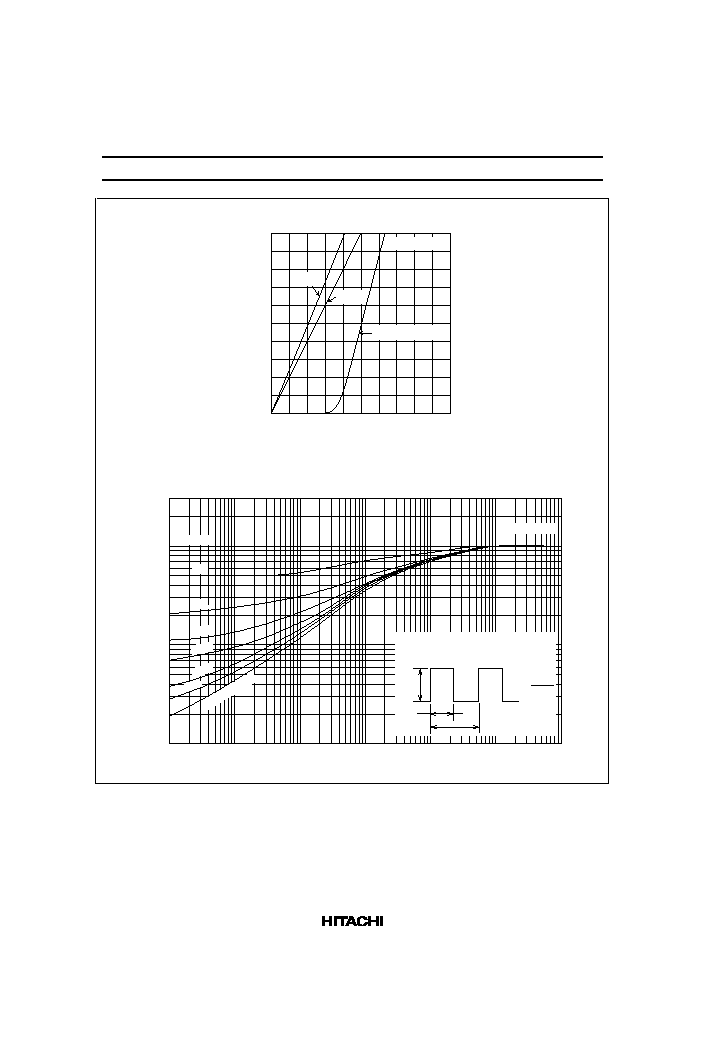 HITACHI